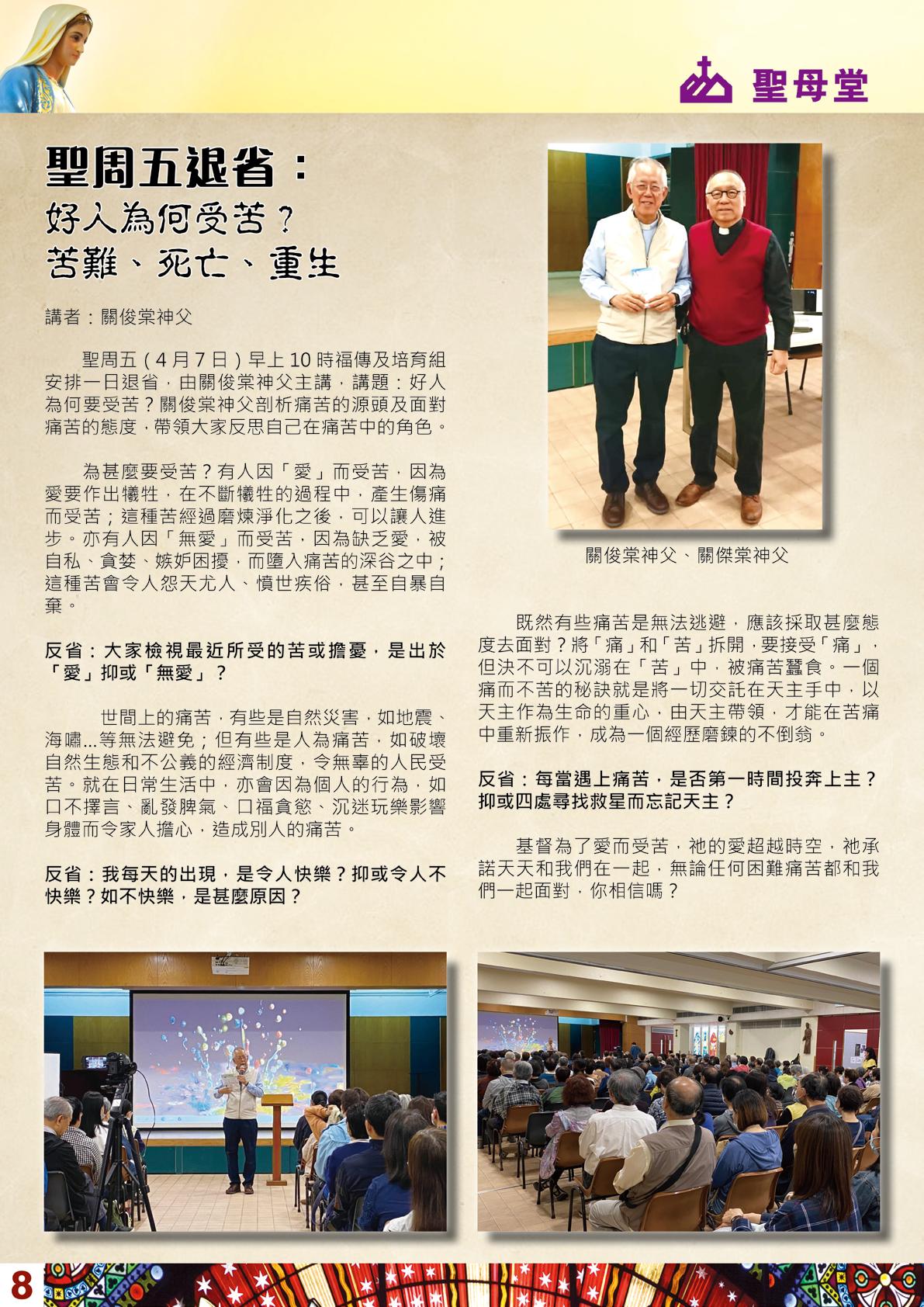 聖母堂

聖周五退省：
好人為何受苦？
苦難、死亡、重生

講者：關俊棠神父

聖周五（4月7日）早上10時福傳及培育組安排一日退省，由關俊棠神父主講，講題：好人為何要受苦？關俊棠神父剖析痛苦的源頭及面對痛苦的態度，帶領大家反思自己在痛苦中的角色。

為甚麼要受苦？有人因「愛」而受苦，因為愛要作出犧牲，在不斷犧牲的過程中，產生傷痛而受苦；這種苦經過磨煉淨化之後，可以讓人進步。亦有人因「無愛」而受苦，因為缺乏愛，被自私、貪婪、嫉妒困擾，而墮入痛苦的深谷之中；這種苦會令人怨天尤人、憤世疾俗，甚至自暴自棄。

反省：大家檢視最近所受的苦或擔憂，是出於「愛」抑或「無愛」？

世間上的痛苦，有些是自然災害，如地震、海嘯...等無法避免；但有些是人為痛苦，如破壞自然生態和不公義的經濟制度，令無辜的人民受苦。就在日常生活中，亦會因為個人的行為，如口不擇言、亂發脾氣、口福貪慾、沉迷玩樂影響身體而令家人擔心，造成別人的痛苦。

反省：我每天的出現，是令人快樂？抑或令人不快樂？如不快樂，是甚麼原因？

關俊棠神父、關傑棠神父

既然有些痛苦是無法逃避，應該採取甚麼態度去面對？將「痛」和「苦」拆開，要接受「痛」，但決不可以沉溺在「苦」中，被痛苦蠶食。一個痛而不苦的秘訣就是將一切交託在天主手中，以天主作為生命的重心，由天主帶領，才能在苦痛中重新振作，成為一個經歷磨鍊的不倒翁。

反省：每當遇上痛苦，是否第一時間投奔上主？抑或四處尋找救星而忘記天主？

基督為了愛而受苦，祂的愛超越時空，祂承諾天天和我們在一起，無論任何困難痛苦都和我們一起面對，你相信嗎？

8